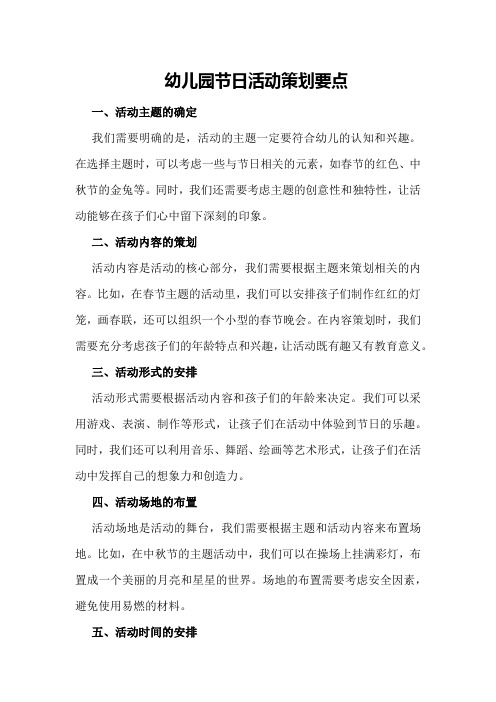 幼儿园节日活动策划要点

一、活动主题的确定

我们需要明确的是，活动的主题一定要符合幼儿的认知和兴趣。在选择主题时，可以考虑一些与节日相关的元素，如春节的红色、中秋节的金兔等。同时，我们还需要考虑主题的创意性和独特性，让活动能够在孩子们心中留下深刻的印象。

二、活动内容的策划

活动内容是活动的核心部分，我们需要根据主题来策划相关的内容。比如，在春节主题的活动里，我们可以安排孩子们制作红红的灯笼，画春联，还可以组织一个小型的春节晚会。在内容策划时，我们需要充分考虑孩子们的年龄特点和兴趣，让活动既有趣又有教育意义。

三、活动形式的安排

活动形式需要根据活动内容和孩子们的年龄来决定。我们可以采用游戏、表演、制作等形式，让孩子们在活动中体验到节日的乐趣。同时，我们还可以利用音乐、舞蹈、绘画等艺术形式，让孩子们在活动中发挥自己的想象力和创造力。

四、活动场地的布置

活动场地是活动的舞台，我们需要根据主题和活动内容来布置场地。比如，在中秋节的主题活动中，我们可以在操场上挂满彩灯，布置成一个美丽的月亮和星星的世界。场地的布置需要考虑安全因素，避免使用易燃的材料。

五、活动时间的安排